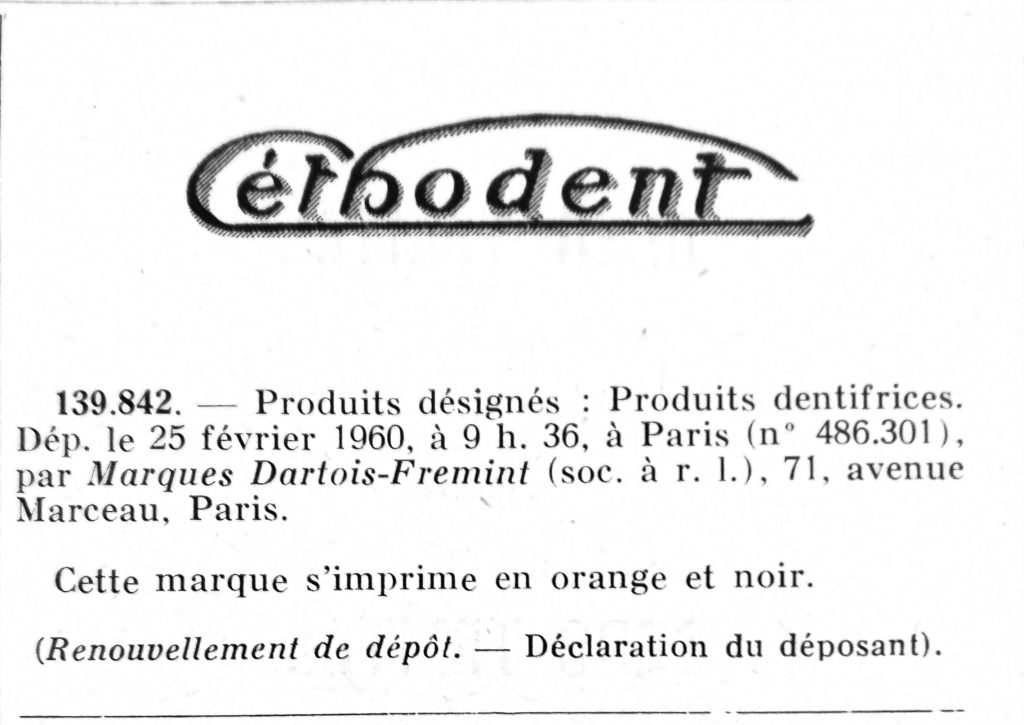 Céthodent

139.842. — Produits désignés : Produits dentifrices. Dép. le 25 février 1960, à 9 h. 36, à Paris (n° 486.301), par Marques Dartois-Fremint (soc. à r. l.), 71, avenue Marceau, Paris.

Cette marque s'imprime en orange et noir.

(Renouvellement de dépôt. — Déclaration du déposant).